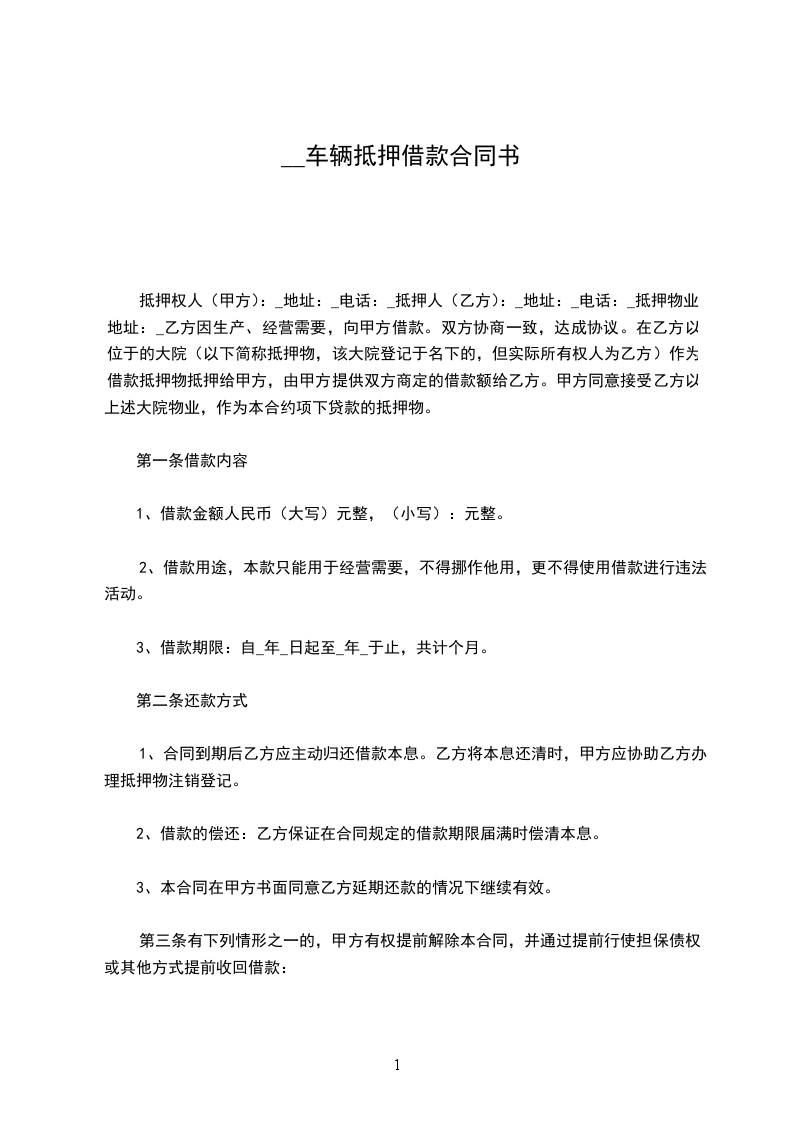 __车辆抵押借款合同书

抵押权人（甲方）：_地址：_电话：_抵押人（乙方）：_地址：_电话：_抵押物业地址：_乙方因生产、经营需要，向甲方借款。双方协商一致，达成协议。在乙方以位于的大院（以下简称抵押物，该大院登记于名下的，但实际所有权人为乙方）作为借款抵押物抵押给甲方，由甲方提供双方商定的借款额给乙方。甲方同意接受乙方以上述大院物业，作为本合约项下贷款的抵押物。

第一条借款内容

1、借款金额人民币（大写）元整，（小写）：元整。

2、借款用途，本款只能用于经营需要，不得挪作他用，更不得使用借款进行违法活动。

3、借款期限：自_年_日起至_年_于止，共计个月。

第二条还款方式

1、合同到期后乙方应主动归还借款本息。乙方将本息还清时，甲方应协助乙方办理抵押物注销登记。

2、借款的偿还：乙方保证在合同规定的借款期限届满时偿清本息。

3、本合同在甲方书面同意乙方延期还款的情况下继续有效。

第三条有下列情形之一的，甲方有权提前解除本合同，并通过提前行使担保债权或其他方式提前收回借款：

1